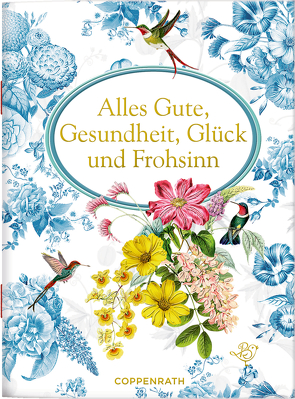 Alles Gute, Gesundheit, Glück und Frohsinn

COPPENRATH